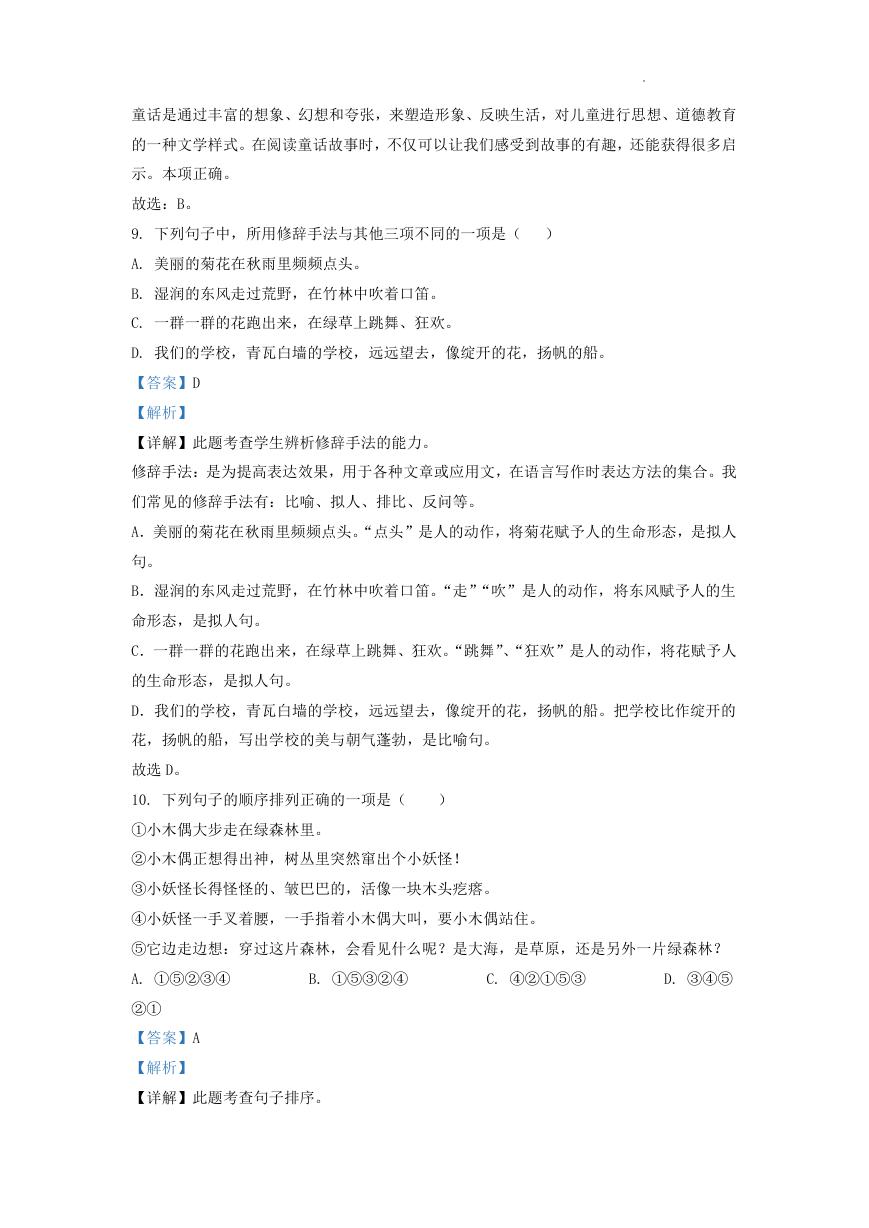 童话是通过丰富的想象、幻想和夸张，来塑造形象、反映生活，对儿童进行思想、道德教育的一种文学样式。在阅读童话故事时，不仅可以让我们感受到故事的有趣，还能获得很多启示。本项正确。

故选：B。

9. 下列句子中，所用修辞手法与其他三项不同的一项是（　　）

A. 美丽的菊花在秋雨里频频点头。

B. 湿润的东风走过荒野，在竹林中吹着口笛。

C. 一群一群的花跑出来，在绿草上跳舞、狂欢。

D. 我们的学校，青瓦白墙的学校，远远望去，像绽开的花，扬帆的船。

【答案】D

【解析】

【详解】此题考查学生辨析修辞手法的能力。

修辞手法：是为提高表达效果，用于各种文章或应用文，在语言写作时表达方法的集合。我们常见的修辞手法有：比喻、拟人、排比、反问等。

A. 美丽的菊花在秋雨里频频点头。“点头”是人的动作，将菊花赋予人的生命形态，是拟人句。

B. 湿润的东风走过荒野，在竹林中吹着口笛。“走”“吹”是人的动作，将东风赋予人的生命形态，是拟人句。

C. 一群一群的花跑出来，在绿草上跳舞、狂欢。“跳舞”、“狂欢”是人的动作，将花赋予人的生命形态，是拟人句。

D. 我们的学校，青瓦白墙的学校，远远望去，像绽开的花，扬帆的船。把学校比作绽开的花，扬帆的船，写出学校的美与朝气蓬勃，是比喻句。

故选 D。

10. 下列句子的顺序排列正确的一项是（　　）

①小木偶大步走在绿森林里。

②小木偶正想得出神，树丛里突然窜出个小妖怪！

③小妖怪长得怪怪的、皱巴巴的，活像一块木头疙瘩。

④小妖怪一手叉着腰，一手指着小木偶大叫，要小木偶站住。

⑤它边走边想：穿过这片森林，会看见什么呢？是大海，是草原，还是另外一片绿森林？

A. ①⑤②③④　　B. ①⑤③②④　　C. ④②①⑤③　　D. ③④⑤②①

【答案】A

【解析】

【详解】此题考查句子排序。